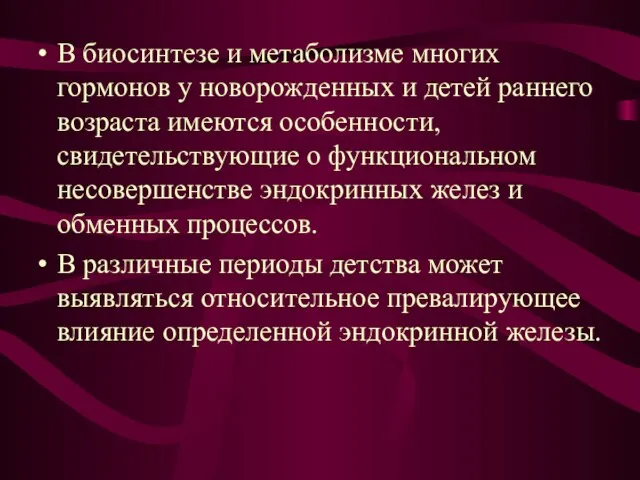 • В биосинтезе и метаболизме многих гормонов у новорожденных и детей раннего возраста имеются особенности, свидетельствующие о функциональном несовершенстве эндокринных желез и обменных процессов.

• В различные периоды детства может выявляться относительное превалирующее влияние определенной эндокринной железы.